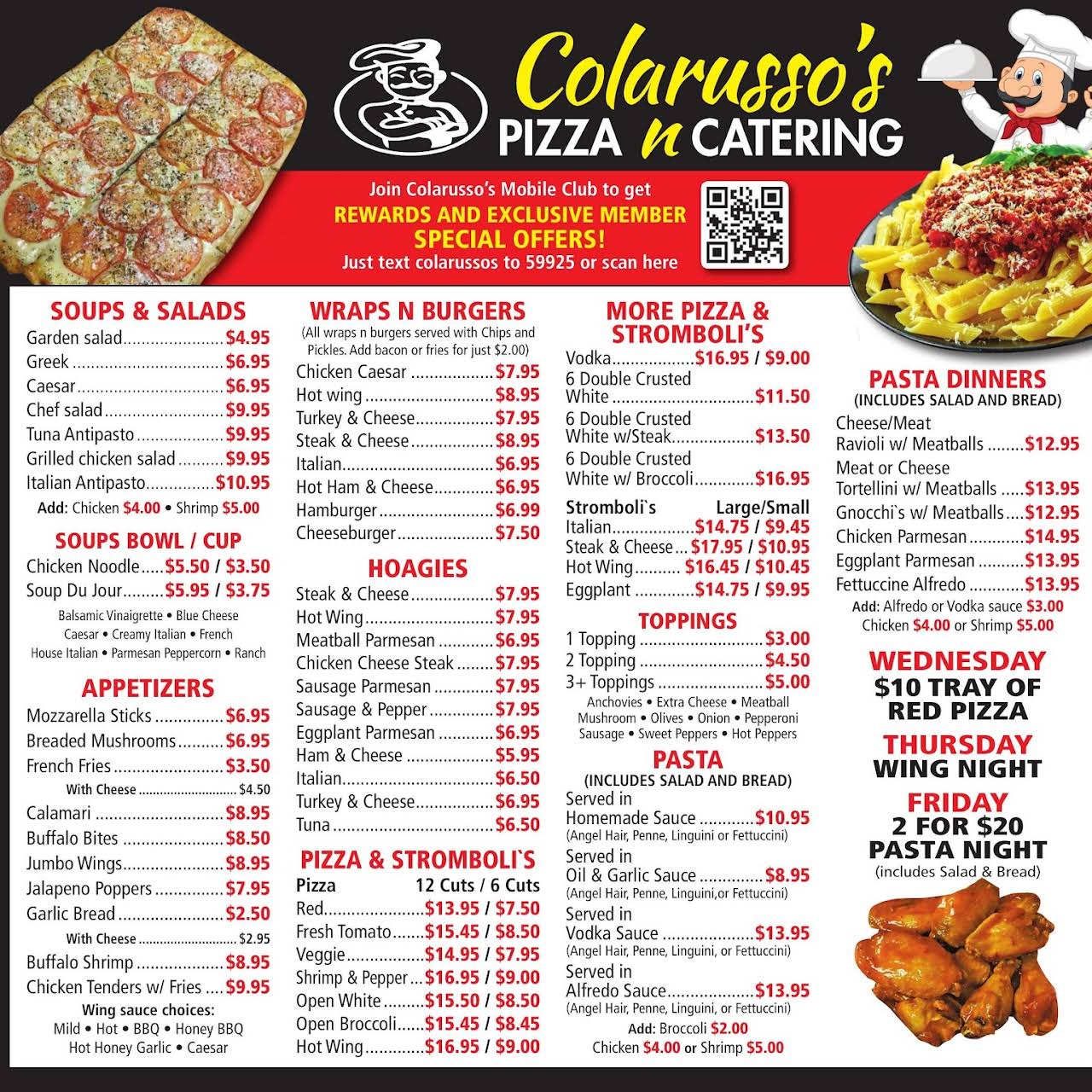 Colarusso's
PIZZA n CATERING

Join Colarusso's Mobile Club to get
REWARDS AND EXCLUSIVE MEMBER
SPECIAL OFFERS!
Just text colarussos to 59925 or scan here

SOUPS & SALADS
Garden salad $4.95
Greek $6.95
Caesar $6.95
Chef salad $9.95
Tuna Antipasto $9.95
Grilled chicken salad $9.95
Italian Antipasto $10.95
Add: Chicken $4.00 • Shrimp $5.00

SOUPS BOWL / CUP
Chicken Noodle $5.50 / $3.50
Soup Du Jour $5.95 / $3.75
Balsamic Vinaigrette • Blue Cheese
Caesar • Creamy Italian • French
House Italian • Parmesan Peppercorn • Ranch

APPETIZERS
Mozzarella Sticks $6.95
Breaded Mushrooms $6.95
French Fries $3.50
With Cheese $4.50
Calamari $8.95
Buffalo Bites $8.50
Jumbo Wings $8.95
Jalapeno Poppers $7.95
Garlic Bread $2.50
With Cheese $2.95
Buffalo Shrimp $8.95
Chicken Tenders w/ Fries $9.95
Wing sauce choices:
Mild • Hot • BBQ • Honey BBQ
Hot Honey Garlic • Caesar

WRAPS N BURGERS
(All wraps n burgers served with Chips and Pickles. Add bacon or fries for just $2.00)
Chicken Caesar $7.95
Hot wing $8.95
Turkey & Cheese $7.95
Steak & Cheese $8.95
Italian $6.95
Hot Ham & Cheese $6.95
Hamburger $6.99
Cheeseburger $7.50

HOAGIES
Steak & Cheese $7.95
Hot Wing $7.95
Meatball Parmesan $6.95
Chicken Cheese Steak $7.95
Sausage Parmesan $7.95
Sausage & Pepper $7.95
Eggplant Parmesan $6.95
Ham & Cheese $5.95
Italian $6.50
Turkey & Cheese $6.95
Tuna $6.50

PIZZA & STROMBOLI`S
Pizza 12 Cuts / 6 Cuts
Red $13.95 / $7.50
Fresh Tomato $15.45 / $8.50
Veggie $14.95 / $7.95
Shrimp & Pepper $16.95 / $9.00
Open White $15.50 / $8.50
Open Broccoli $15.45 / $8.45
Hot Wing $16.95 / $9.00

MORE PIZZA & STROMBOLI'S
Vodka $16.95 / $9.00
6 Double Crusted White $11.50
6 Double Crusted White w/Steak $13.50
6 Double Crusted White w/ Broccoli $16.95
Stromboli`s Large/Small
Italian $14.75 / $9.45
Steak & Cheese $17.95 / $10.95
Hot Wing $16.45 / $10.45
Eggplant $14.75 / $9.95

TOPPINGS
1 Topping $3.00
2 Topping $4.50
3+ Toppings $5.00
Anchovies • Extra Cheese • Meatball
Mushroom • Olives • Onion • Pepperoni
Sausage • Sweet Peppers • Hot Peppers

PASTA
(INCLUDES SALAD AND BREAD)
Served in Homemade Sauce $10.95
(Angel Hair, Penne, Linguini or Fettuccini)
Served in Oil & Garlic Sauce $8.95
(Angel Hair, Penne, Linguini,or Fettuccini)
Served in Vodka Sauce $13.95
(Angel Hair, Penne, Linguini, or Fettuccini)
Served in Alfredo Sauce $13.95
(Angel Hair, Penne, Linguini, or Fettuccini)
Add: Broccoli $2.00
Chicken $4.00 or Shrimp $5.00

PASTA DINNERS
(INCLUDES SALAD AND BREAD)
Cheese/Meat Ravioli w/ Meatballs $12.95
Meat or Cheese Tortellini w/ Meatballs $13.95
Gnocchi`s w/ Meatballs $12.95
Chicken Parmesan $14.95
Eggplant Parmesan $13.95
Fettuccine Alfredo $13.95
Add: Alfredo or Vodka sauce $3.00
Chicken $4.00 or Shrimp $5.00

WEDNESDAY
$10 TRAY OF RED PIZZA

THURSDAY
WING NIGHT

FRIDAY
2 FOR $20
PASTA NIGHT
(includes Salad & Bread)